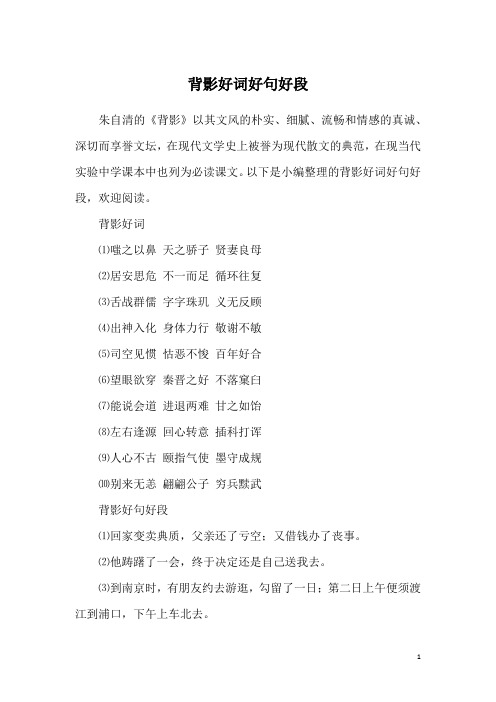 背影好词好句好段

朱自清的《背影》以其文风的朴实、细腻、流畅和情感的真诚、深切而享誉文坛，在现代文学史上被誉为现代散文的典范，在现当代实验中学课本中也列为必读课文。以下是小编整理的背影好词好句好段，欢迎阅读。

背影好词

⑴嗤之以鼻 天之骄子 贤妻良母

⑵居安思危 不一而足 循环往复

⑶舌战群儒 字字珠玑 义无反顾

⑷出神入化 身体力行 敬谢不敏

⑸司空见惯 怙恶不悛 百年好合

⑹望眼欲穿 秦晋之好 不落窠臼

⑺能说会道 进退两难 甘之如饴

⑻左右逢源 回心转意 插科打诨

⑼人心不古 颐指气使 墨守成规

⑽别来无恙 翩翩公子 穷兵黩武

背影好句好段

⑴回家变卖典质，父亲还了亏空；又借钱办了丧事。

⑵他踌躇了一会，终于决定还是自己送我去。

⑶到南京时，有朋友约去游逛，勾留了一日；第二日上午便须渡江到浦口，下午上车北去。

1